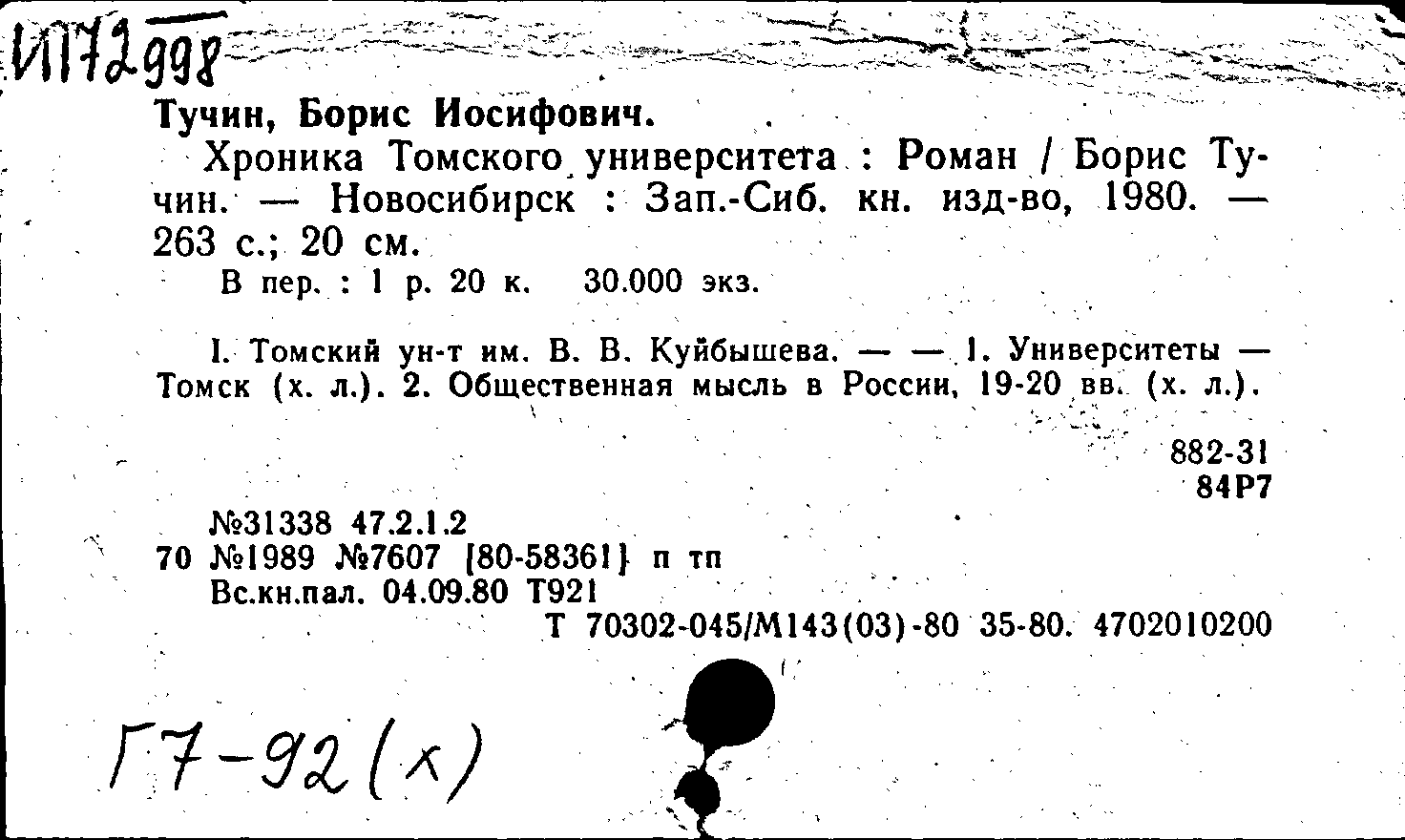 И172998

Тучин, Борис Иосифович.

Хроника Томского университета : Роман / Борис Тучин. — Новосибирск : Зап.-Сиб. кн. изд-во, 1980. — 263 с.; 20 см.

В пер. : 1 р. 20 к. 30.000 экз.

I. Томский ун-т им. В. В. Куйбышева. — — 1. Университеты — Томск (х. л.). 2. Общественная мысль в России, 19-20 вв. (х. л.).

882-31
84Р7

№31338 47.2.1.2
70 №1989 №7607 [80-58361] п тп
Вс.кн.пал. 04.09.80 Т921
Т 70302-045/М143(03)-80 35-80. 4702010200

Г7-92(х)